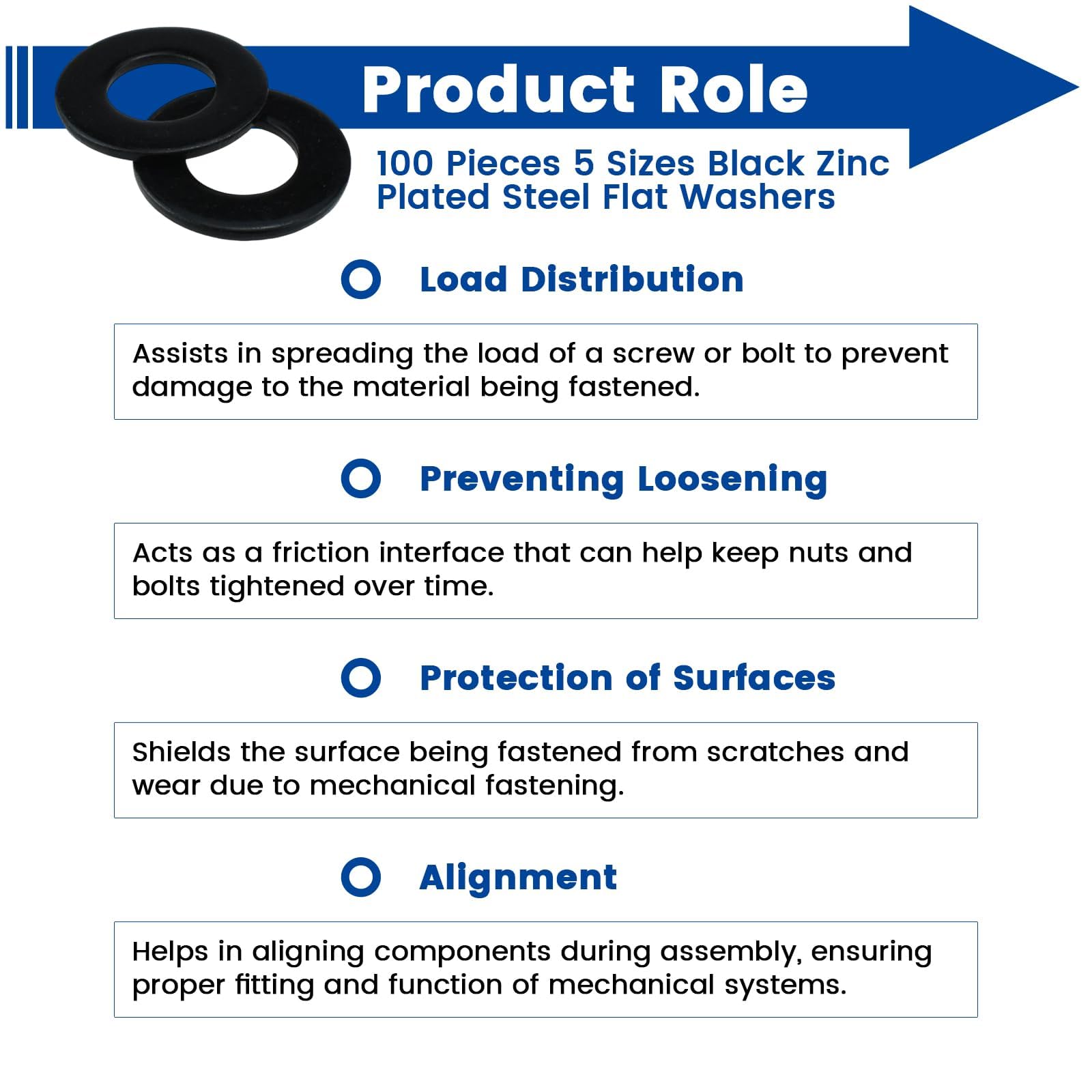 Product Role

100 Pieces 5 Sizes Black Zinc Plated Steel Flat Washers

Load Distribution

Assists in spreading the load of a screw or bolt to prevent damage to the material being fastened.

Preventing Loosening

Acts as a friction interface that can help keep nuts and bolts tightened over time.

Protection of Surfaces

Shields the surface being fastened from scratches and wear due to mechanical fastening.

Alignment

Helps in aligning components during assembly, ensuring proper fitting and function of mechanical systems.